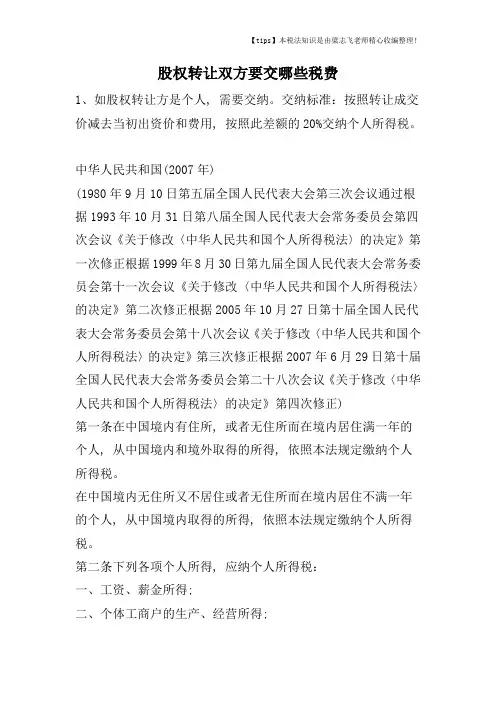 【tips】本税法知识是由梁志飞老师精心收编整理!

股权转让双方要交哪些税费

1、如股权转让方是个人，需要交纳。交纳标准：按照转让成交价减去当初出资价和费用，按照此差额的20%交纳个人所得税。

中华人民共和国(2007年)
(1980年9月10日第五届全国人民代表大会第三次会议通过根据1993年10月31日第八届全国人民代表大会常务委员会第四次会议《关于修改〈中华人民共和国个人所得税法〉的决定》第一次修正根据1999年8月30日第九届全国人民代表大会常务委员会第十一次会议《关于修改〈中华人民共和国个人所得税法〉的决定》第二次修正根据2005年10月27日第十届全国人民代表大会常务委员会第十八次会议《关于修改〈中华人民共和国个人所得税法〉的决定》第三次修正根据2007年6月29日第十届全国人民代表大会常务委员会第二十八次会议《关于修改〈中华人民共和国个人所得税法〉的决定》第四次修正)
第一条在中国境内有住所，或者无住所而在境内居住满一年的个人，从中国境内和境外取得的所得，依照本法规定缴纳个人所得税。
在中国境内无住所又不居住或者无住所而在境内居住不满一年的个人，从中国境内取得的所得，依照本法规定缴纳个人所得税。
第二条下列各项个人所得，应纳个人所得税：
一、工资、薪金所得；
二、个体工商户的生产、经营所得；